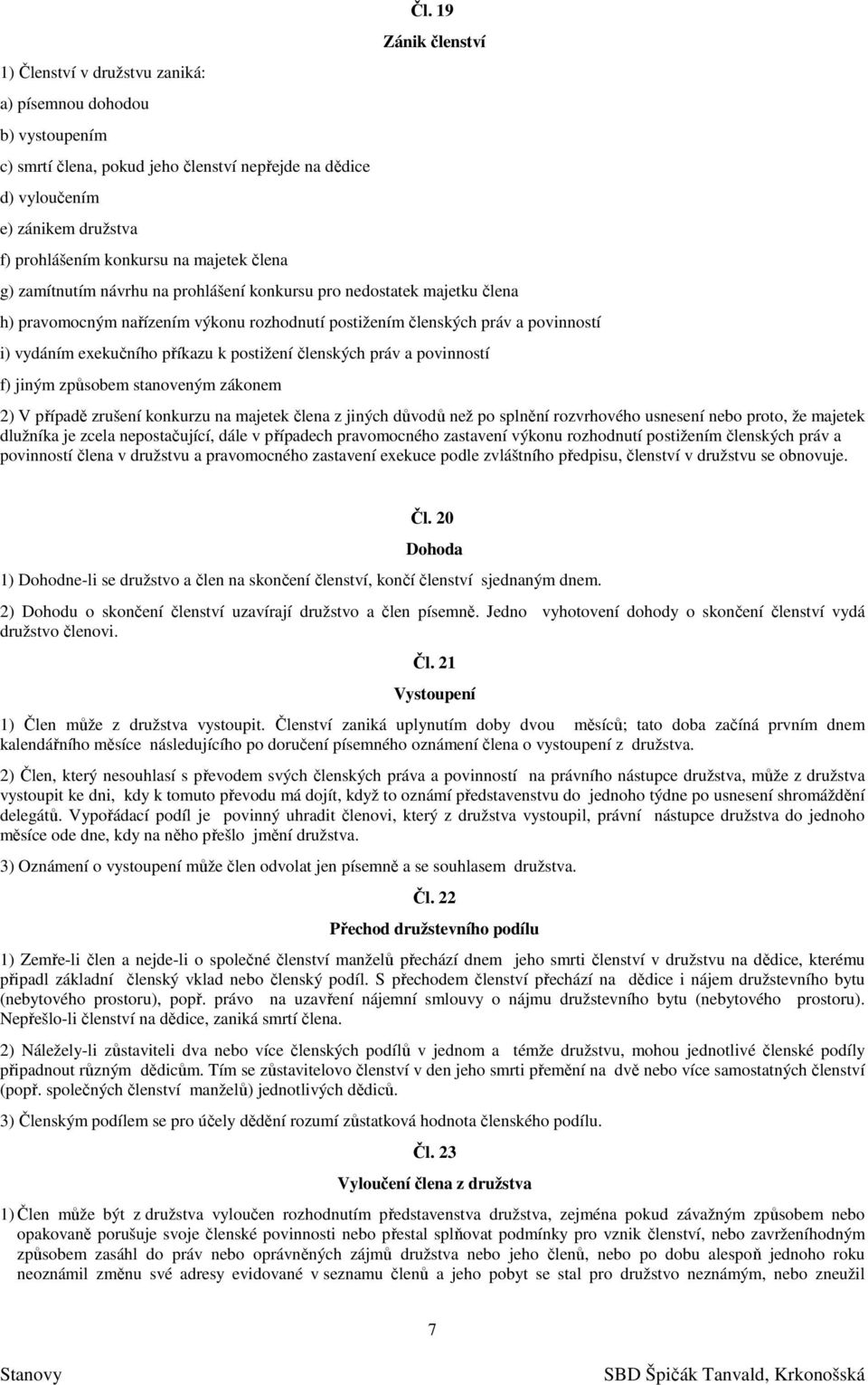 Čl. 19

Zánik členství

1) Členství v družstvu zaniká:

a) písemnou dohodou

b) vystoupením

c) smrtí člena, pokud jeho členství nepřejde na dědice

d) vyloučením

e) zánikem družstva

f) prohlášením konkursu na majetek člena

g) zamítnutím návrhu na prohlášení konkursu pro nedostatek majetku člena

h) pravomocným nařízením výkonu rozhodnutí postižením členských práv a povinností

i) vydáním exekučního příkazu k postižení členských práv a povinností

f) jiným způsobem stanoveným zákonem

2) V případě zrušení konkurzu na majetek člena z jiných důvodů než po splnění rozvrhového usnesení nebo proto, že majetek dlužníka je zcela nepostačující, dále v případech pravomocného zastavení výkonu rozhodnutí postižením členských práv a povinností člena v družstvu a pravomocného zastavení exekuce podle zvláštního předpisu, členství v družstvu se obnovuje.

Čl. 20

Dohoda

1) Dohodne-li se družstvo a člen na skončení členství, končí členství sjednaným dnem.

2) Dohodu o skončení členství uzavírají družstvo a člen písemně. Jedno vyhotovení dohody o skončení členství vydá družstvo členovi.

Čl. 21

Vystoupení

1) Člen může z družstva vystoupit. Členství zaniká uplynutím doby dvou měsíců; tato doba začíná prvním dnem kalendářního měsíce následujícího po doručení písemného oznámení člena o vystoupení z družstva.

2) Člen, který nesouhlasí s převodem svých členských práva a povinností na právního nástupce družstva, může z družstva vystoupit ke dni, kdy k tomuto převodu má dojít, když to oznámí představenstvu do jednoho týdne po usnesení shromáždění delegátů. Vypořádací podíl je povinný uhradit členovi, který z družstva vystoupil, právní nástupce družstva do jednoho měsíce ode dne, kdy na něho přešlo jmění družstva.

3) Oznámení o vystoupení může člen odvolat jen písemně a se souhlasem družstva.

Čl. 22

Přechod družstevního podílu

1) Zemře-li člen a nejde-li o společné členství manželů přechází dnem jeho smrti členství v družstvu na dědice, kterému připadl základní členský vklad nebo členský podíl. S přechodem členství přechází na dědice i nájem družstevního bytu (nebytového prostoru), popř. právo na uzavření nájemní smlouvy o nájmu družstevního bytu (nebytového prostoru). Nepřešlo-li členství na dědice, zaniká smrtí člena.

2) Náležely-li zůstaviteli dva nebo více členských podílů v jednom a témže družstvu, mohou jednotlivé členské podíly připadnout různým dědicům. Tím se zůstavitelovo členství v den jeho smrti přemění na dvě nebo více samostatných členství (popř. společných členství manželů) jednotlivých dědiců.

3) Členským podílem se pro účely dědění rozumí zůstatková hodnota členského podílu.

Čl. 23

Vyloučení člena z družstva

1) Člen může být z družstva vyloučen rozhodnutím představenstva družstva, zejména pokud závažným způsobem nebo opakovaně porušuje svoje členské povinnosti nebo přestal splňovat podmínky pro vznik členství, nebo zavrženíhodným způsobem zasáhl do práv nebo oprávněných zájmů družstva nebo jeho členů, nebo po dobu alespoň jednoho roku neoznámil změnu své adresy evidované v seznamu členů a jeho pobyt se stal pro družstvo neznámým, nebo zneužil

7

Stanovy

SBD Špičák Tanvald, Krkonošská